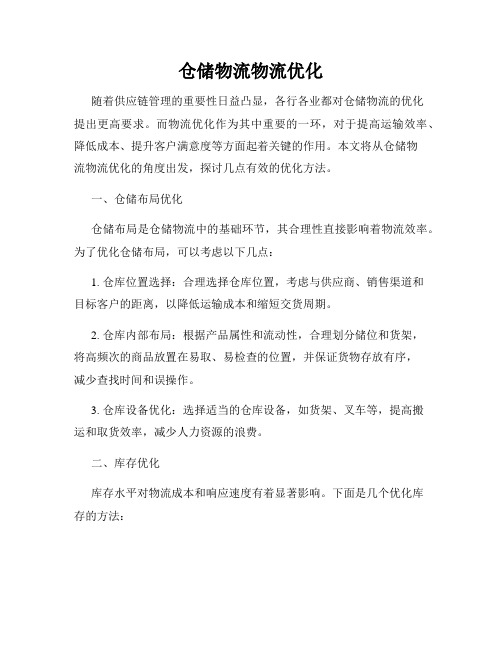 仓储物流物流优化

随着供应链管理的重要性日益凸显，各行各业都对仓储物流的优化提出更高要求。而物流优化作为其中重要的一环，对于提高运输效率、降低成本、提升客户满意度等方面起着关键的作用。本文将从仓储物流物流优化的角度出发，探讨几点有效的优化方法。

一、仓储布局优化

仓储布局是仓储物流中的基础环节，其合理性直接影响着物流效率。为了优化仓储布局，可以考虑以下几点：

1. 仓库位置选择：合理选择仓库位置，考虑与供应商、销售渠道和目标客户的距离，以降低运输成本和缩短交货周期。

2. 仓库内部布局：根据产品属性和流动性，合理划分储位和货架，将高频次的商品放置在易取、易检查的位置，并保证货物存放有序，减少查找时间和误操作。

3. 仓库设备优化：选择适当的仓库设备，如货架、叉车等，提高搬运和取货效率，减少人力资源的浪费。

二、库存优化

库存水平对物流成本和响应速度有着显著影响。下面是几个优化库存的方法：